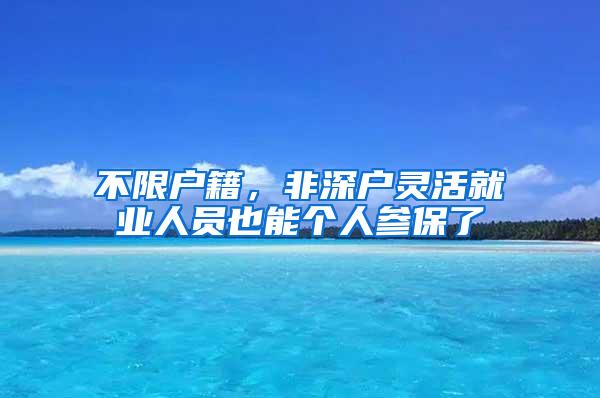 不限户籍，非深户灵活就业人员也能个人参保了